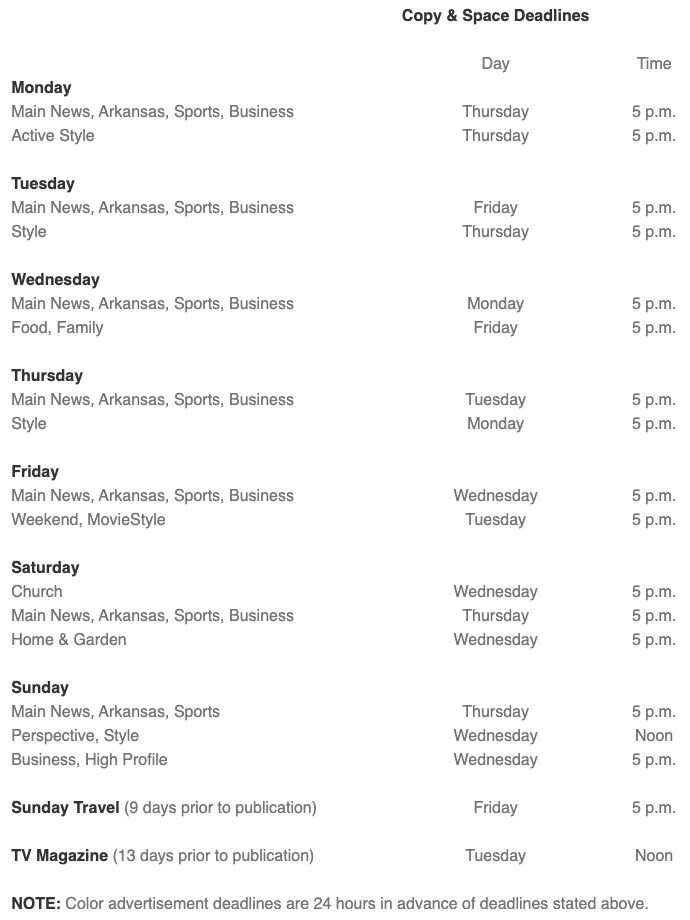 Copy & Space Deadlines

| | Day | Time |
|---|---|---|
| **Monday** | | |
| Main News, Arkansas, Sports, Business | Thursday | 5 p.m. |
| Active Style | Thursday | 5 p.m. |
| **Tuesday** | | |
| Main News, Arkansas, Sports, Business | Friday | 5 p.m. |
| Style | Thursday | 5 p.m. |
| **Wednesday** | | |
| Main News, Arkansas, Sports, Business | Monday | 5 p.m. |
| Food, Family | Friday | 5 p.m. |
| **Thursday** | | |
| Main News, Arkansas, Sports, Business | Tuesday | 5 p.m. |
| Style | Monday | 5 p.m. |
| **Friday** | | |
| Main News, Arkansas, Sports, Business | Wednesday | 5 p.m. |
| Weekend, MovieStyle | Tuesday | 5 p.m. |
| **Saturday** | | |
| Church | Wednesday | 5 p.m. |
| Main News, Arkansas, Sports, Business | Thursday | 5 p.m. |
| Home & Garden | Wednesday | 5 p.m. |
| **Sunday** | | |
| Main News, Arkansas, Sports | Thursday | 5 p.m. |
| Perspective, Style | Wednesday | Noon |
| Business, High Profile | Wednesday | 5 p.m. |
| **Sunday Travel** (9 days prior to publication) | Friday | 5 p.m. |
| **TV Magazine** (13 days prior to publication) | Tuesday | Noon |

**NOTE:** Color advertisement deadlines are 24 hours in advance of deadlines stated above.